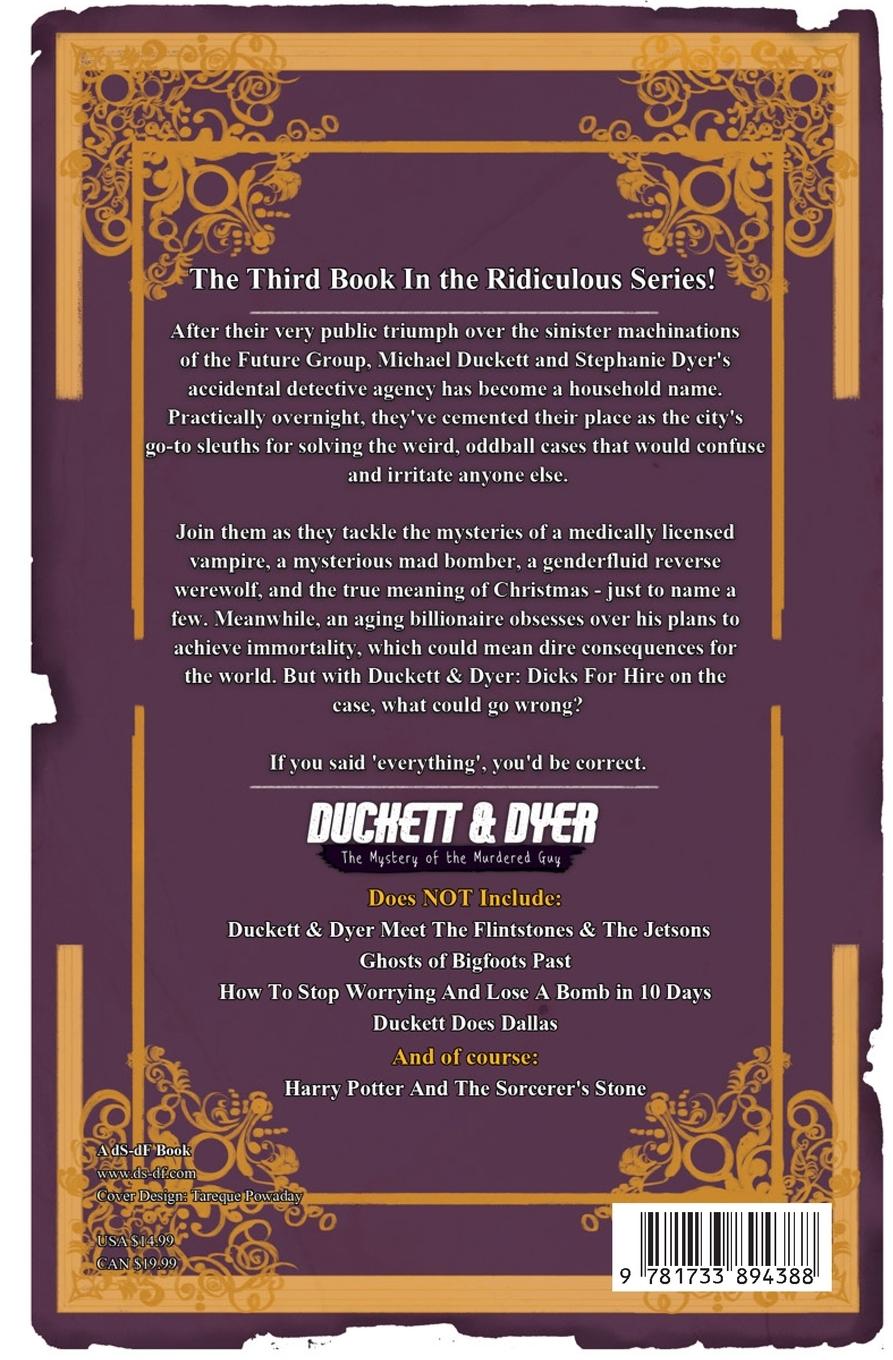 The Third Book In the Ridiculous Series!

After their very public triumph over the sinister machinations of the Future Group, Michael Duckett and Stephanie Dyer's accidental detective agency has become a household name. Practically overnight, they've cemented their place as the city's go-to sleuths for solving the weird, oddball cases that would confuse and irritate anyone else.

Join them as they tackle the mysteries of a medically licensed vampire, a mysterious mad bomber, a genderfluid reverse werewolf, and the true meaning of Christmas - just to name a few. Meanwhile, an aging billionaire obsesses over his plans to achieve immortality, which could mean dire consequences for the world. But with Duckett & Dyer: Dicks For Hire on the case, what could go wrong?

If you said 'everything', you'd be correct.

DUCKETT & DYER
The Mystery of the Murdered Guy

Does NOT Include:
Duckett & Dyer Meet The Flintstones & The Jetsons
Ghosts of Bigfoots Past
How To Stop Worrying And Lose A Bomb in 10 Days
Duckett Does Dallas
And of course:
Harry Potter And The Sorcerer's Stone

A dS-dF Book
www.ds-df.com
Cover Design: Tareque Powaday

USA $14.99
CAN $19.99

9 781733 894388